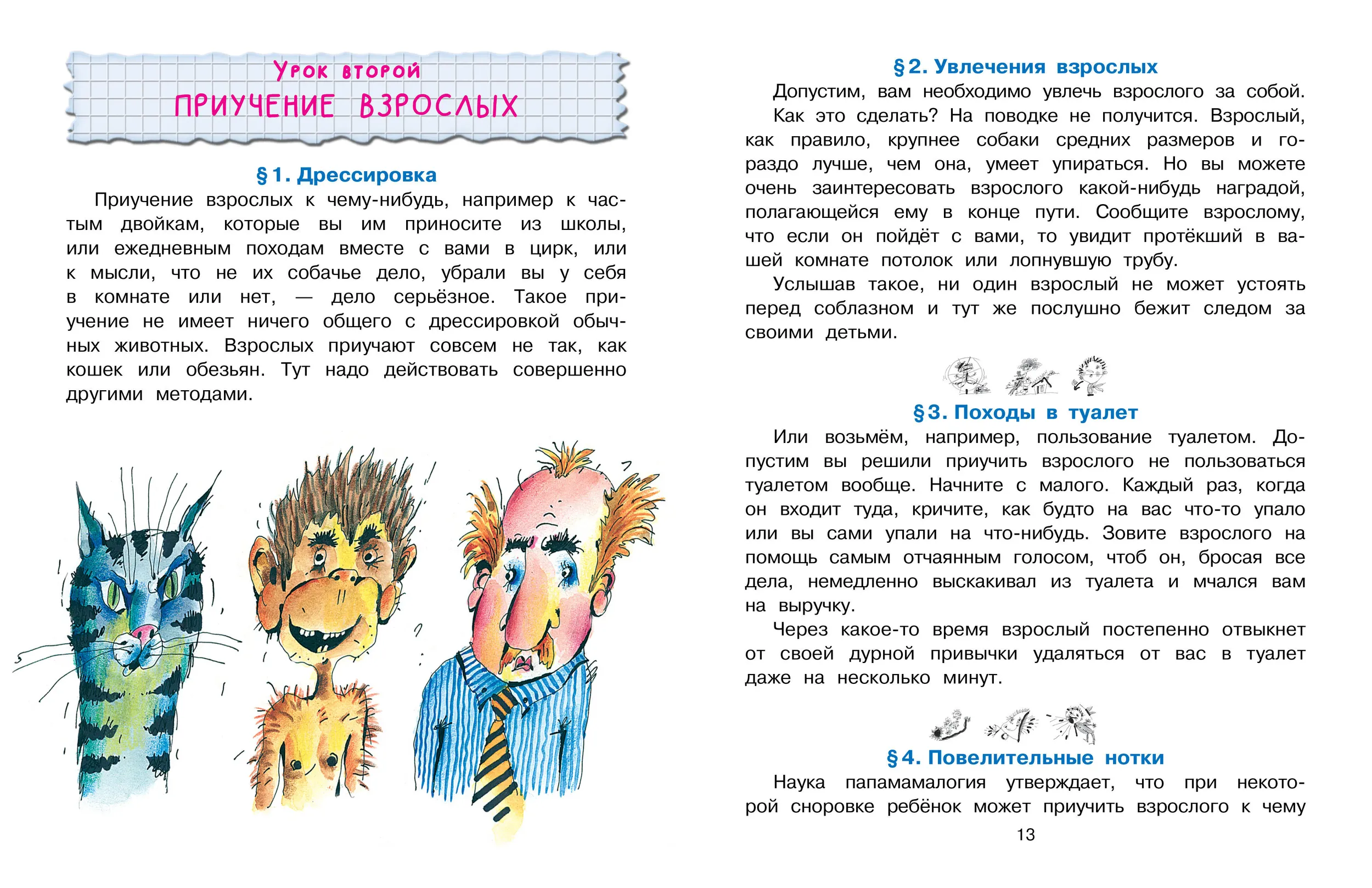 Урок второй
ПРИУЧЕНИЕ ВЗРОСЛЫХ

§ 1. Дрессировка

Приучение взрослых к чему-нибудь, например к частым двойкам, которые вы им приносите из школы, или ежедневным походам вместе с вами в цирк, или к мысли, что не их собачье дело, убрали вы у себя в комнате или нет, — дело серьёзное. Такое приучение не имеет ничего общего с дрессировкой обычных животных. Взрослых приучают совсем не так, как кошек или обезьян. Тут надо действовать совершенно другими методами.

§ 2. Увлечения взрослых

Допустим, вам необходимо увлечь взрослого за собой. Как это сделать? На поводке не получится. Взрослый, как правило, крупнее собаки средних размеров и гораздо лучше, чем она, умеет упираться. Но вы можете очень заинтересовать взрослого какой-нибудь наградой, полагающейся ему в конце пути. Сообщите взрослому, что если он пойдёт с вами, то увидит протёкший в вашей комнате потолок или лопнувшую трубу.

Услышав такое, ни один взрослый не может устоять перед соблазном и тут же послушно бежит следом за своими детьми.

§ 3. Походы в туалет

Или возьмём, например, пользование туалетом. Допустим вы решили приучить взрослого не пользоваться туалетом вообще. Начните с малого. Каждый раз, когда он входит туда, кричите, как будто на вас что-то упало или вы сами упали на что-нибудь. Зовите взрослого на помощь самым отчаянным голосом, чтоб он, бросая все дела, немедленно выскакивал из туалета и мчался вам на выручку.

Через какое-то время взрослый постепенно отвыкнет от своей дурной привычки удаляться от вас в туалет даже на несколько минут.

§ 4. Повелительные нотки

Наука папамамалогия утверждает, что при некоторой сноровке ребёнок может приучить взрослого к чему

13